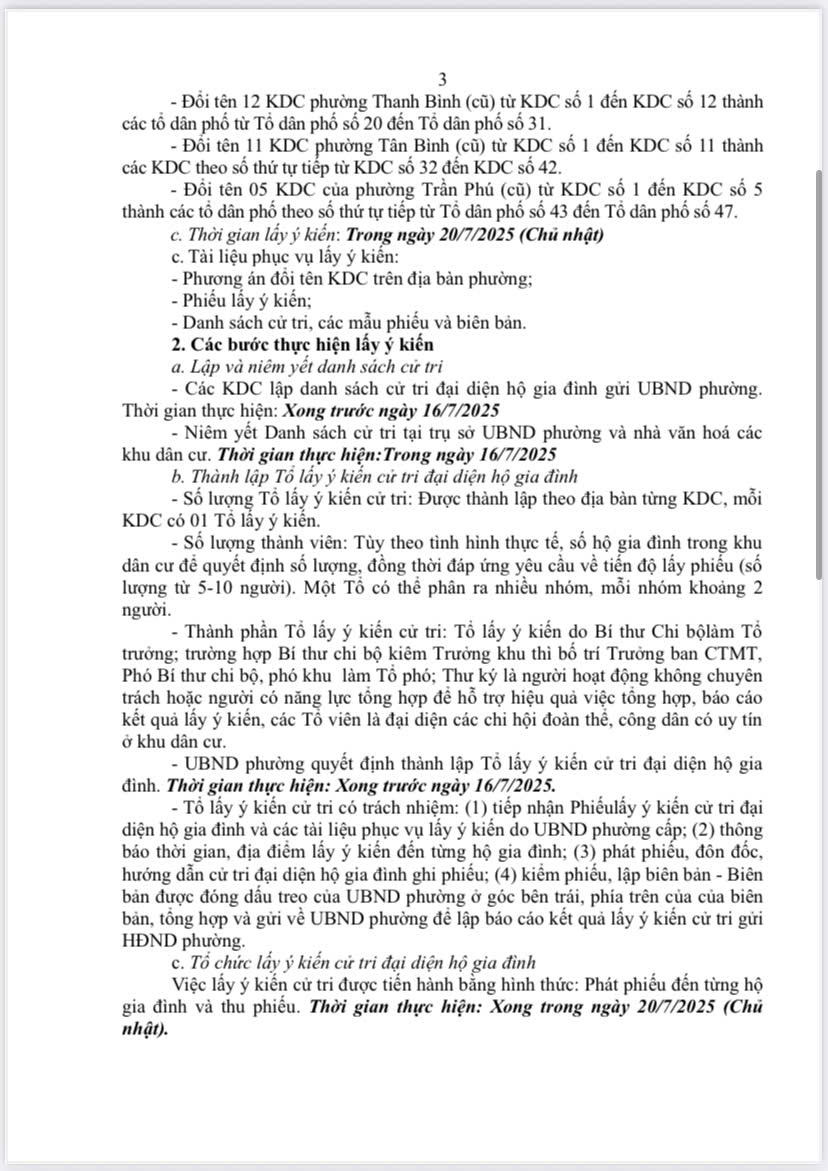 3

- Đổi tên 12 KDC phường Thanh Bình (cũ) từ KDC số 1 đến KDC số 12 thành các tổ dân phố từ Tổ dân phố số 20 đến Tổ dân phố số 31.

- Đổi tên 11 KDC phường Tân Bình (cũ) từ KDC số 1 đến KDC số 11 thành các KDC theo số thứ tự tiếp từ KDC số 32 đến KDC số 42.

- Đổi tên 05 KDC của phường Trần Phú (cũ) từ KDC số 1 đến KDC số 5 thành các tổ dân phố theo số thứ tự tiếp từ Tổ dân phố số 43 đến Tổ dân phố số 47.

c. Thời gian lấy ý kiến: Trong ngày 20/7/2025 (Chủ nhật)

c. Tài liệu phục vụ lấy ý kiến:

- Phương án đổi tên KDC trên địa bàn phường;

- Phiếu lấy ý kiến;

- Danh sách cử tri, các mẫu phiếu và biên bản.

2. Các bước thực hiện lấy ý kiến

a. Lập và niêm yết danh sách cử tri

- Các KDC lập danh sách cử tri đại diện hộ gia đình gửi UBND phường. Thời gian thực hiện: Xong trước ngày 16/7/2025

- Niêm yết Danh sách cử tri tại trụ sở UBND phường và nhà văn hoá các khu dân cư. Thời gian thực hiện:Trong ngày 16/7/2025

b. Thành lập Tổ lấy ý kiến cử tri đại diện hộ gia đình

- Số lượng Tổ lấy ý kiến cử tri: Được thành lập theo địa bàn từng KDC, mỗi KDC có 01 Tổ lấy ý kiến.

- Số lượng thành viên: Tùy theo tình hình thực tế, số hộ gia đình trong khu dân cư để quyết định số lượng, đồng thời đáp ứng yêu cầu về tiến độ lấy phiếu (số lượng từ 5-10 người). Một Tổ có thể phân ra nhiều nhóm, mỗi nhóm khoảng 2 người.

- Thành phần Tổ lấy ý kiến cử tri: Tổ lấy ý kiến do Bí thư Chi bộlàm Tổ trưởng; trường hợp Bí thư chi bộ kiêm Trưởng khu thì bố trí Trưởng ban CTMT, Phó Bí thư chi bộ, phó khu làm Tổ phó; Thư ký là người hoạt động không chuyên trách hoặc người có năng lực tổng hợp để hỗ trợ hiệu quả việc tổng hợp, báo cáo kết quả lấy ý kiến, các Tổ viên là đại diện các chi hội đoàn thể, công dân có uy tín ở khu dân cư.

- UBND phường quyết định thành lập Tổ lấy ý kiến cử tri đại diện hộ gia đình. Thời gian thực hiện: Xong trước ngày 16/7/2025.

- Tổ lấy ý kiến cử tri có trách nhiệm: (1) tiếp nhận Phiếulấy ý kiến cử tri đại diện hộ gia đình và các tài liệu phục vụ lấy ý kiến do UBND phường cấp; (2) thông báo thời gian, địa điểm lấy ý kiến đến từng hộ gia đình; (3) phát phiếu, đôn đốc, hướng dẫn cử tri đại diện hộ gia đình ghi phiếu; (4) kiểm phiếu, lập biên bản - Biên bản được đóng dấu treo của UBND phường ở góc bên trái, phía trên của của biên bản, tổng hợp và gửi về UBND phường để lập báo cáo kết quả lấy ý kiến cử tri gửi HĐND phường.

c. Tổ chức lấy ý kiến cử tri đại diện hộ gia đình

Việc lấy ý kiến cử tri được tiến hành bằng hình thức: Phát phiếu đến từng hộ gia đình và thu phiếu. Thời gian thực hiện: Xong trong ngày 20/7/2025 (Chủ nhật).